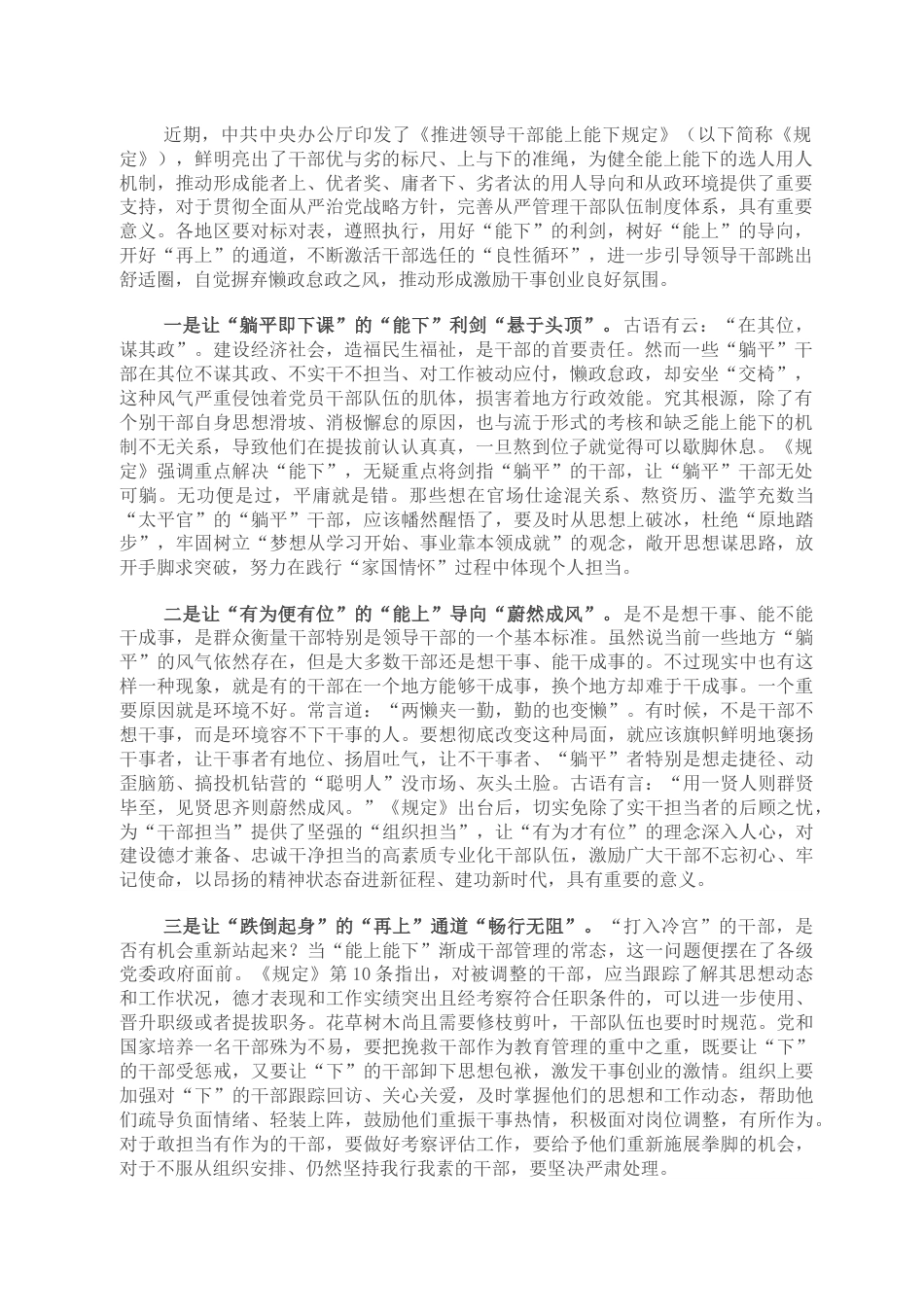 近期，中共中央办公厅印发了《推进领导干部能上能下规定》（以下简称《规定》），鲜明亮出了干部优与劣的标尺、上与下的准绳，为健全能上能下的选人用人机制，推动形成能者上、优者奖、庸者下、劣者汰的用人导向和从政环境提供了重要支持，对于贯彻全面从严治党战略方针，完善从严管理干部队伍制度体系，具有重要意义。各地区要对标对表，遵照执行，用好“能下”的利剑，树好“能上”的导向，开好“再上”的通道，不断激活干部选任的“良性循环”，进一步引导领导干部跳出舒适圈，自觉摒弃懒政怠政之风，推动形成激励干事创业良好氛围。

一是让“躺平即下课”的“能下”利剑“悬于头顶”。古语有云：“在其位，谋其政”。建设经济社会，造福民生福祉，是干部的首要责任。然而一些“躺平”干部在其位不谋其政、不实干不担当、对工作被动应付，懒政怠政，却安坐“交椅”，这种风气严重侵蚀着党员干部队伍的肌体，损害着地方行政效能。究其根源，除了有个别干部自身思想滑坡、消极懈怠的原因，也与流于形式的考核和缺乏能上能下的机制不无关系，导致他们在提拔前认认真真，一旦熬到位子就觉得可以歇脚休息。《规定》强调重点解决“能下”，无疑重点将剑指“躺平”的干部，让“躺平”干部无处可躺。无功便是过，平庸就是错。那些想在官场仕途混关系、熬资历、滥竽充数当“太平官”的“躺平”干部，应该幡然醒悟了，要及时从思想上破冰，杜绝“原地踏步”，牢固树立“梦想从学习开始、事业靠本领成就”的观念，敞开思想谋思路，放开手脚求突破，努力在践行“家国情怀”过程中体现个人担当。

二是让“有为便有位”的“能上”导向“蔚然成风”。是不是想干事、能不能干成事，是群众衡量干部特别是领导干部的一个基本标准。虽然说当前一些地方“躺平”的风气依然存在，但是大多数干部还是想干事、能干成事的。不过现实中也有这样一种现象，就是有的干部在一个地方能够干成事，换个地方却难于干成事。一个重要原因就是环境不好。常言道：“两懒夹一勤，勤的也变懒”。有时候，不是干部不想干事，而是环境容不下干事的人。要想彻底改变这种局面，就应该旗帜鲜明地褒扬干事者，让干事者有地位、扬眉吐气，让不干事者、“躺平”者特别是想走捷径、动歪脑筋、搞投机钻营的“聪明人”没市场、灰头土脸。古语有言：“用一贤人则群贤毕至，见贤思齐则蔚然成风。”《规定》出台后，切实免除了实干担当者的后顾之忧，为“干部担当”提供了坚强的“组织担当”，让“有为才有位”的理念深入人心，对建设德才兼备、忠诚干净担当的高素质专业化干部队伍，激励广大干部不忘初心、牢记使命，以昂扬的精神状态奋进新征程、建功新时代，具有重要的意义。

三是让“跌倒起身”的“再上”通道“畅行无阻”。“打入冷宫”的干部，是否有机会重新站起来？当“能上能下”渐成干部管理的常态，这一问题便摆在了各级党委政府面前。《规定》第10条指出，对被调整的干部，应当跟踪了解其思想动态和工作状况，德才表现和工作实绩突出且经考察符合任职条件的，可以进一步使用、晋升职级或者提拔职务。花草树木尚且需要修枝剪叶，干部队伍也要时时规范。党和国家培养一名干部殊为不易，要把挽救干部作为教育管理的重中之重，既要让“下”的干部受惩戒，又要让“下”的干部卸下思想包袱，激发干事创业的激情。组织上要加强对“下”的干部跟踪回访、关心关爱，及时掌握他们的思想和工作动态，帮助他们疏导负面情绪、轻装上阵，鼓励他们重振干事热情，积极面对岗位调整，有所作为。对于敢担当有作为的干部，要做好考察评估工作，要给予他们重新施展拳脚的机会，对于不服从组织安排、仍然坚持我行我素的干部，要坚决严肃处理。